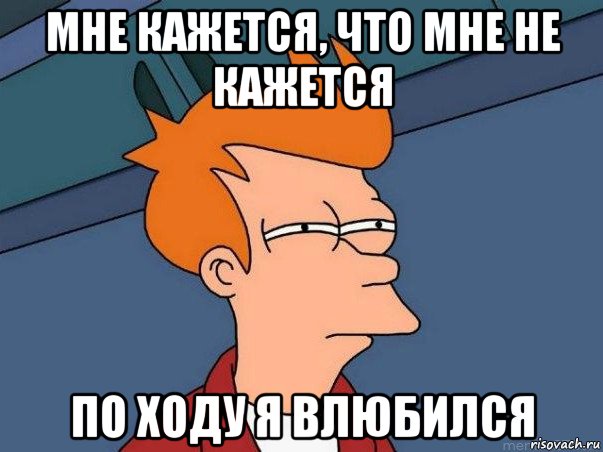 МНЕ КАЖЕТСЯ, ЧТО МНЕ НЕ КАЖЕТСЯ

ПО ХОДУ Я ВЛЮБИЛСЯ

risovach.ru